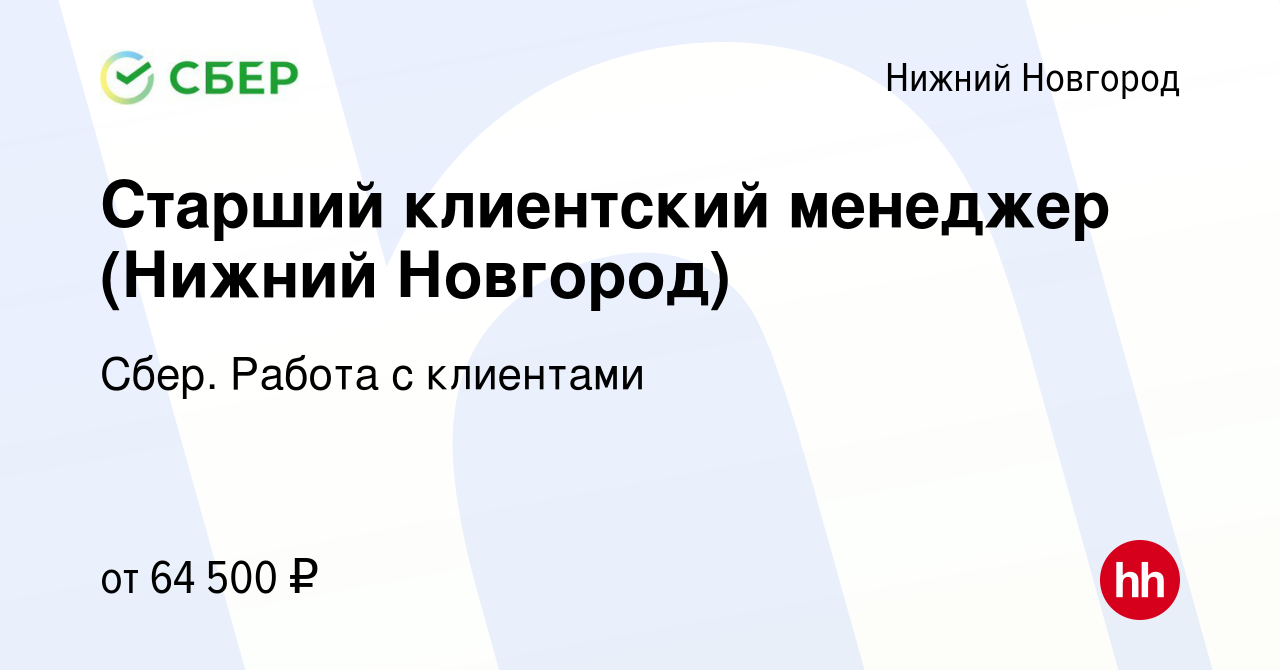 СБЕР

Нижний Новгород

Старший клиентский менеджер (Нижний Новгород)

Сбер. Работа с клиентами

от 64 500 ₽

hh